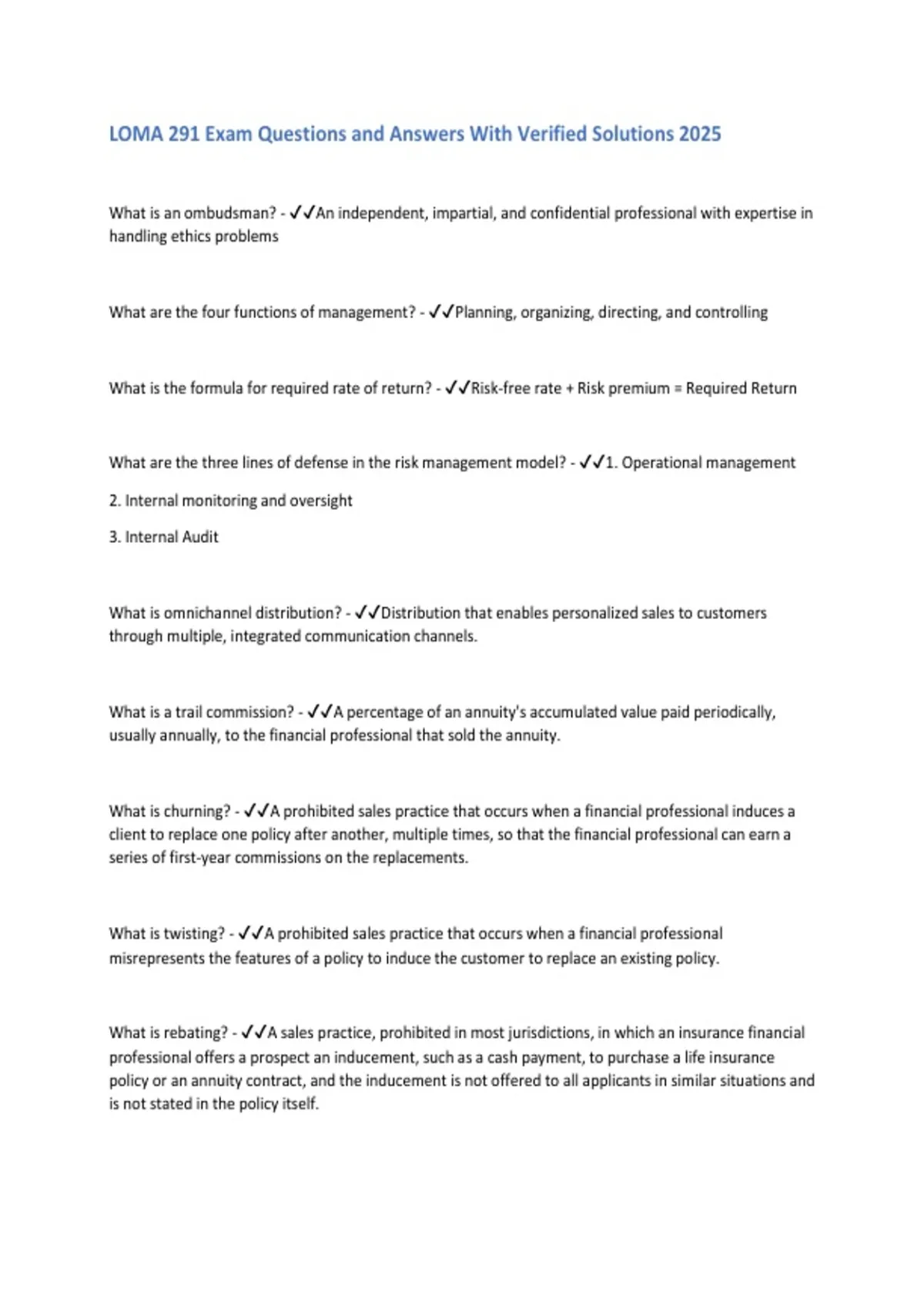 LOMA 291 Exam Questions and Answers With Verified Solutions 2025

What is an ombudsman? - ✓✓An independent, impartial, and confidential professional with expertise in handling ethics problems

What are the four functions of management? - ✓✓Planning, organizing, directing, and controlling

What is the formula for required rate of return? - ✓✓Risk-free rate + Risk premium = Required Return

What are the three lines of defense in the risk management model? - ✓✓1. Operational management

2. Internal monitoring and oversight

3. Internal Audit

What is omnichannel distribution? - ✓✓Distribution that enables personalized sales to customers through multiple, integrated communication channels.

What is a trail commission? - ✓✓A percentage of an annuity's accumulated value paid periodically, usually annually, to the financial professional that sold the annuity.

What is churning? - ✓✓A prohibited sales practice that occurs when a financial professional induces a client to replace one policy after another, multiple times, so that the financial professional can earn a series of first-year commissions on the replacements.

What is twisting? - ✓✓A prohibited sales practice that occurs when a financial professional misrepresents the features of a policy to induce the customer to replace an existing policy.

What is rebating? - ✓✓A sales practice, prohibited in most jurisdictions, in which an insurance financial professional offers a prospect an inducement, such as a cash payment, to purchase a life insurance policy or an annuity contract, and the inducement is not offered to all applicants in similar situations and is not stated in the policy itself.